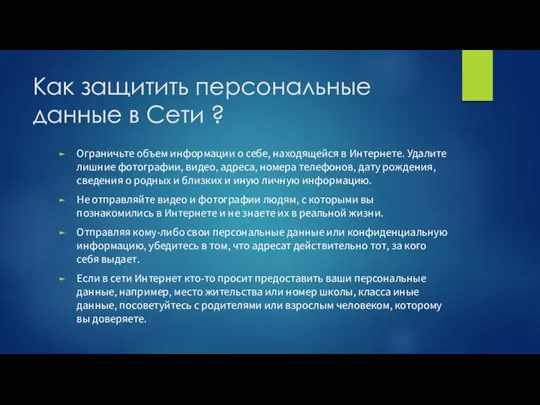 Как защитить персональные данные в Сети ?

Ограничьте объем информации о себе, находящейся в Интернете. Удалите лишние фотографии, видео, адреса, номера телефонов, дату рождения, сведения о родных и близких и иную личную информацию.

Не отправляйте видео и фотографии людям, с которыми вы познакомились в Интернете и не знаете их в реальной жизни.

Отправляя кому-либо свои персональные данные или конфиденциальную информацию, убедитесь в том, что адресат действительно тот, за кого себя выдает.

Если в сети Интернет кто-то просит предоставить ваши персональные данные, например, место жительства или номер школы, класса иные данные, посоветуйтесь с родителями или взрослым человеком, которому вы доверяете.